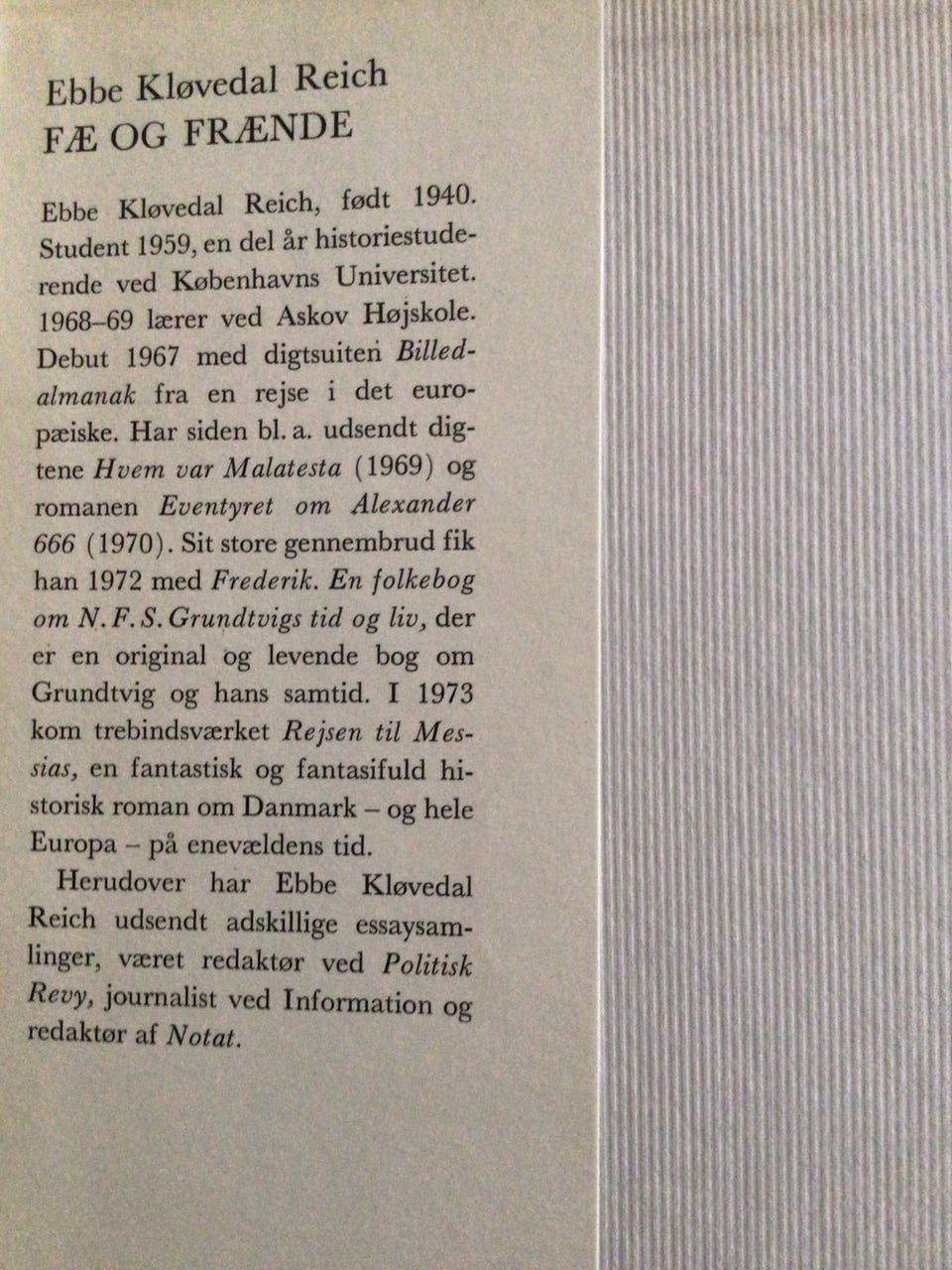 Ebbe Kløvedal Reich
FÆ OG FRÆNDE

Ebbe Kløvedal Reich, født 1940. Student 1959, en del år historiestuderende ved Københavns Universitet. 1968–69 lærer ved Askov Højskole. Debut 1967 med digtsuiten Billedalmanak fra en rejse i det europæiske. Har siden bl. a. udsendt digtene Hvem var Malatesta (1969) og romanen Eventyret om Alexander 666 (1970). Sit store gennembrud fik han 1972 med Frederik. En folkebog om N. F. S. Grundtvigs tid og liv, der er en original og levende bog om Grundtvig og hans samtid. I 1973 kom trebindsværket Rejsen til Messias, en fantastisk og fantasifuld historisk roman om Danmark – og hele Europa – på enevældens tid.

Herudover har Ebbe Kløvedal Reich udsendt adskillige essaysamlinger, været redaktør ved Politisk Revy, journalist ved Information og redaktør af Notat.